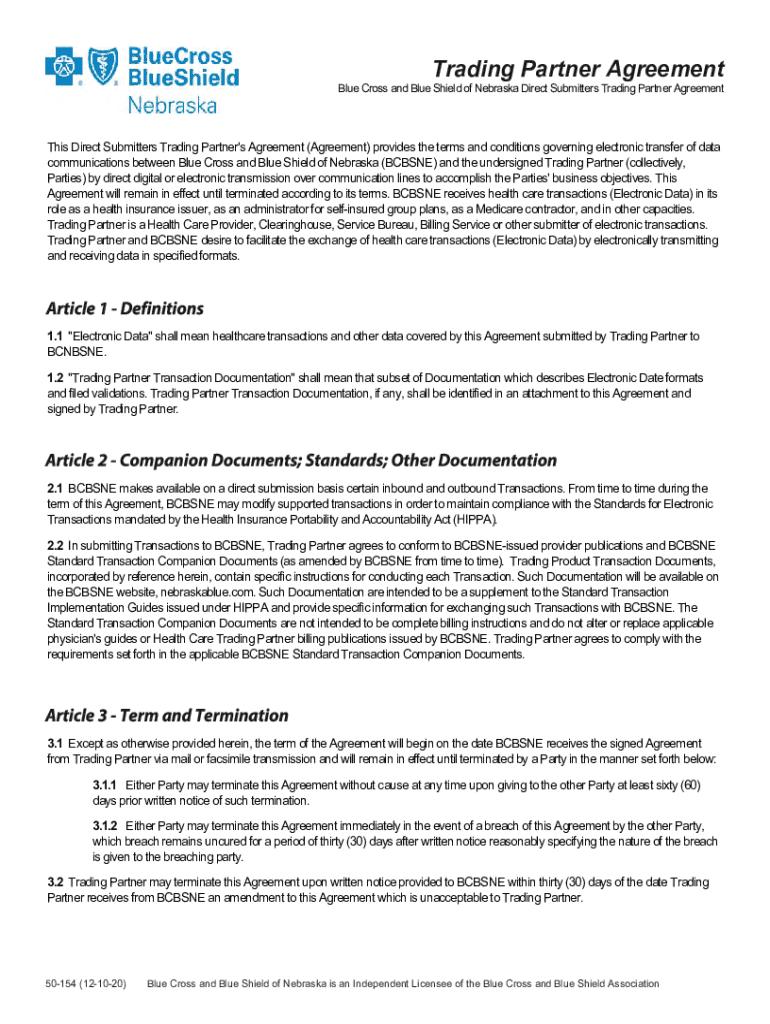 BlueCross BlueShield Nebraska

Trading Partner Agreement

Blue Cross and Blue Shield of Nebraska Direct Submitters Trading Partner Agreement

This Direct Submitters Trading Partner's Agreement (Agreement) provides the terms and conditions governing electronic transfer of data communications between Blue Cross and Blue Shield of Nebraska (BCBSNE) and the undersigned Trading Partner (collectively, Parties) by direct digital or electronic transmission over communication lines to accomplish the Parties' business objectives. This Agreement will remain in effect until terminated according to its terms. BCBSNE receives health care transactions (Electronic Data) in its role as a health insurance issuer, as an administrator for self-insured group plans, as a Medicare contractor, and in other capacities. Trading Partner is a Health Care Provider, Clearinghouse, Service Bureau, Billing Service or other submitter of electronic transactions. Trading Partner and BCBSNE desire to facilitate the exchange of health care transactions (Electronic Data) by electronically transmitting and receiving data in specified formats.

Article 1 - Definitions

1.1 "Electronic Data" shall mean healthcare transactions and other data covered by this Agreement submitted by Trading Partner to BCNBSNE.

1.2 "Trading Partner Transaction Documentation" shall mean that subset of Documentation which describes Electronic Date formats and filed validations. Trading Partner Transaction Documentation, if any, shall be identified in an attachment to this Agreement and signed by Trading Partner.

Article 2 - Companion Documents; Standards; Other Documentation

2.1 BCBSNE makes available on a direct submission basis certain inbound and outbound Transactions. From time to time during the term of this Agreement, BCBSNE may modify supported transactions in order to maintain compliance with the Standards for Electronic Transactions mandated by the Health Insurance Portability and Accountability Act (HIPPA).

2.2 In submitting Transactions to BCBSNE, Trading Partner agrees to conform to BCBSNE-issued provider publications and BCBSNE Standard Transaction Companion Documents (as amended by BCBSNE from time to time). Trading Product Transaction Documents, incorporated by reference herein, contain specific instructions for conducting each Transaction. Such Documentation will be available on the BCBSNE website, nebraskablue.com. Such Documentation are intended to be a supplement to the Standard Transaction Implementation Guides issued under HIPPA and provide specific information for exchanging such Transactions with BCBSNE. The Standard Transaction Companion Documents are not intended to be complete billing instructions and do not alter or replace applicable physician's guides or Health Care Trading Partner billing publications issued by BCBSNE. Trading Partner agrees to comply with the requirements set forth in the applicable BCBSNE Standard Transaction Companion Documents.

Article 3 - Term and Termination

3.1 Except as otherwise provided herein, the term of the Agreement will begin on the date BCBSNE receives the signed Agreement from Trading Partner via mail or facsimile transmission and will remain in effect until terminated by a Party in the manner set forth below:

3.1.1 Either Party may terminate this Agreement without cause at any time upon giving to the other Party at least sixty (60) days prior written notice of such termination.

3.1.2 Either Party may terminate this Agreement immediately in the event of a breach of this Agreement by the other Party, which breach remains uncured for a period of thirty (30) days after written notice reasonably specifying the nature of the breach is given to the breaching party.

3.2 Trading Partner may terminate this Agreement upon written notice provided to BCBSNE within thirty (30) days of the date Trading Partner receives from BCBSNE an amendment to this Agreement which is unacceptable to Trading Partner.

50-154 (12-10-20) Blue Cross and Blue Shield of Nebraska is an Independent Licensee of the Blue Cross and Blue Shield Association